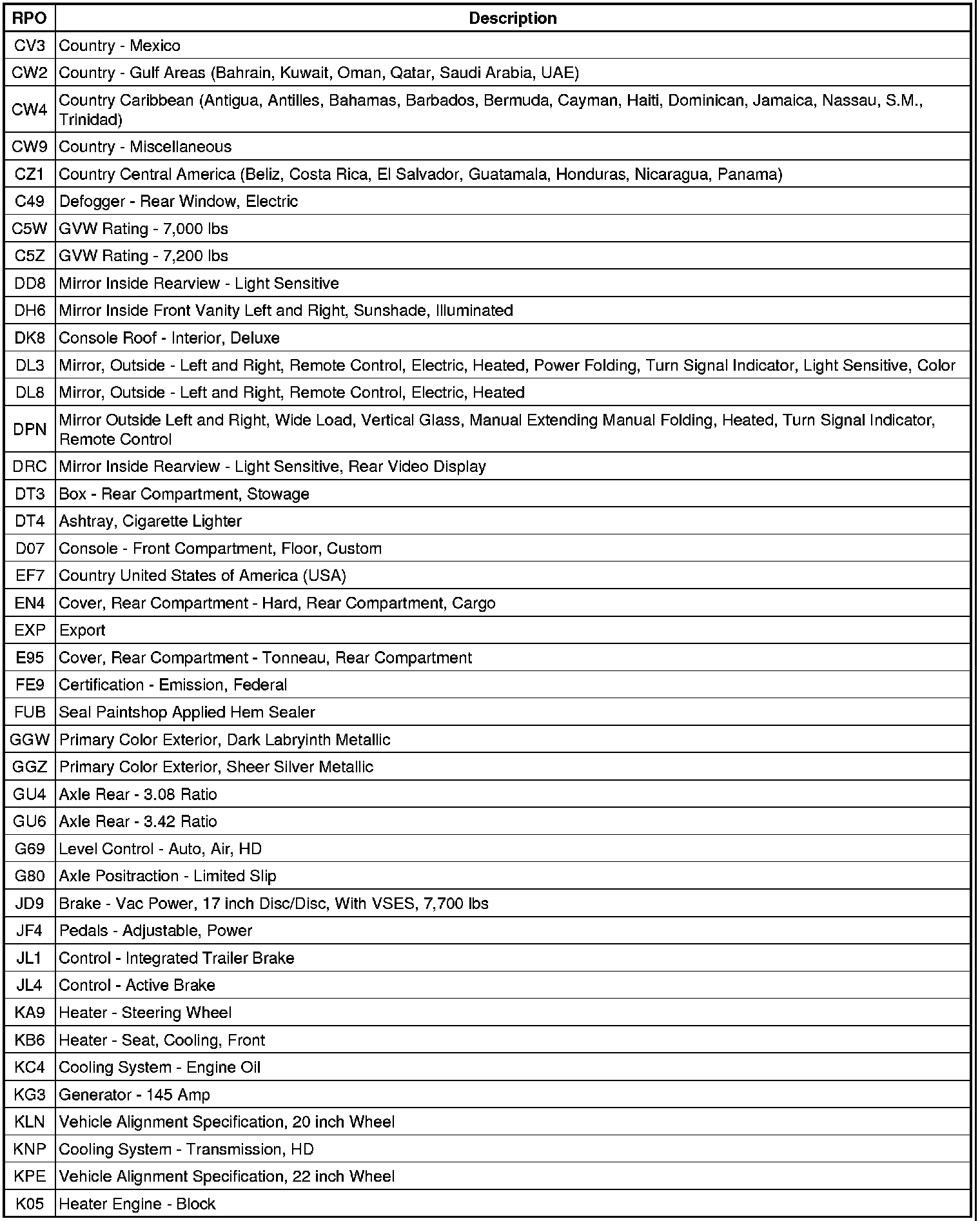 | RPO | Description |
|---|---|
| CV3 | Country - Mexico |
| CW2 | Country - Gulf Areas (Bahrain, Kuwait, Oman, Qatar, Saudi Arabia, UAE) |
| CW4 | Country Caribbean (Antigua, Antilles, Bahamas, Barbados, Bermuda, Cayman, Haiti, Dominican, Jamaica, Nassau, S.M., Trinidad) |
| CW9 | Country - Miscellaneous |
| CZ1 | Country Central America (Beliz, Costa Rica, El Salvador, Guatamala, Honduras, Nicaragua, Panama) |
| C49 | Defogger - Rear Window, Electric |
| C5W | GVW Rating - 7,000 lbs |
| C5Z | GVW Rating - 7,200 lbs |
| DD8 | Mirror Inside Rearview - Light Sensitive |
| DH6 | Mirror Inside Front Vanity Left and Right, Sunshade, Illuminated |
| DK8 | Console Roof - Interior, Deluxe |
| DL3 | Mirror, Outside - Left and Right, Remote Control, Electric, Heated, Power Folding, Turn Signal Indicator, Light Sensitive, Color |
| DL8 | Mirror, Outside - Left and Right, Remote Control, Electric, Heated |
| DPN | Mirror Outside Left and Right, Wide Load, Vertical Glass, Manual Extending Manual Folding, Heated, Turn Signal Indicator, Remote Control |
| DRC | Mirror Inside Rearview - Light Sensitive, Rear Video Display |
| DT3 | Box - Rear Compartment, Stowage |
| DT4 | Ashtray, Cigarette Lighter |
| D07 | Console - Front Compartment, Floor, Custom |
| EF7 | Country United States of America (USA) |
| EN4 | Cover, Rear Compartment - Hard, Rear Compartment, Cargo |
| EXP | Export |
| E95 | Cover, Rear Compartment - Tonneau, Rear Compartment |
| FE9 | Certification - Emission, Federal |
| FUB | Seal Paintshop Applied Hem Sealer |
| GGW | Primary Color Exterior, Dark Labryinth Metallic |
| GGZ | Primary Color Exterior, Sheer Silver Metallic |
| GU4 | Axle Rear - 3.08 Ratio |
| GU6 | Axle Rear - 3.42 Ratio |
| G69 | Level Control - Auto, Air, HD |
| G80 | Axle Positraction - Limited Slip |
| JD9 | Brake - Vac Power, 17 inch Disc/Disc, With VSES, 7,700 lbs |
| JF4 | Pedals - Adjustable, Power |
| JL1 | Control - Integrated Trailer Brake |
| JL4 | Control - Active Brake |
| KA9 | Heater - Steering Wheel |
| KB6 | Heater - Seat, Cooling, Front |
| KC4 | Cooling System - Engine Oil |
| KG3 | Generator - 145 Amp |
| KLN | Vehicle Alignment Specification, 20 inch Wheel |
| KNP | Cooling System - Transmission, HD |
| KPE | Vehicle Alignment Specification, 22 inch Wheel |
| K05 | Heater Engine - Block |